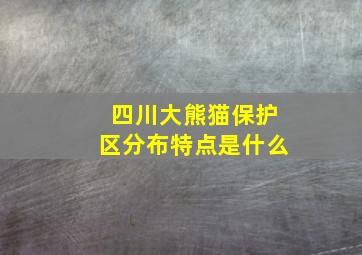 四川大熊猫保护区分布特点是什么